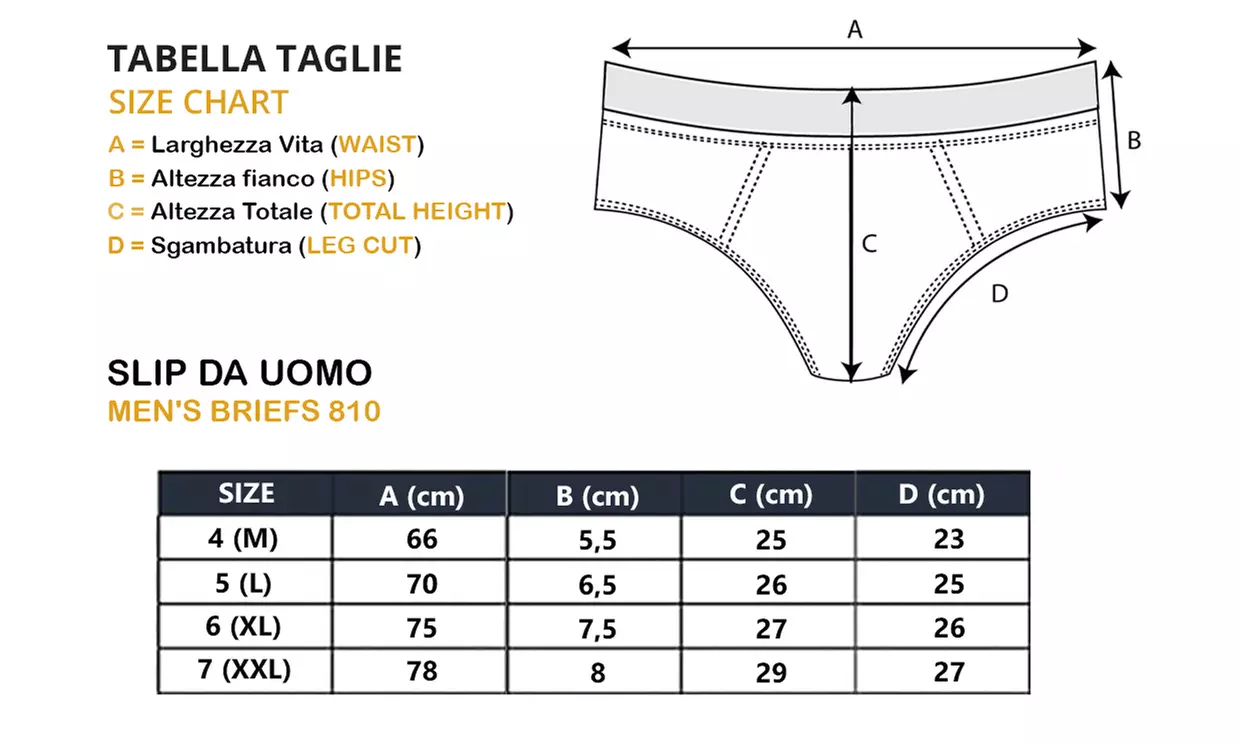 TABELLA TAGLIE
SIZE CHART
A = Larghezza Vita (WAIST)
B = Altezza fianco (HIPS)
C = Altezza Totale (TOTAL HEIGHT)
D = Sgambatura (LEG CUT)

A
B
C
D

SLIP DA UOMO
MEN'S BRIEFS 810

| SIZE | A (cm) | B (cm) | C (cm) | D (cm) |
|---|---|---|---|---|
| 4 (M) | 66 | 5,5 | 25 | 23 |
| 5 (L) | 70 | 6,5 | 26 | 25 |
| 6 (XL) | 75 | 7,5 | 27 | 26 |
| 7 (XXL) | 78 | 8 | 29 | 27 |